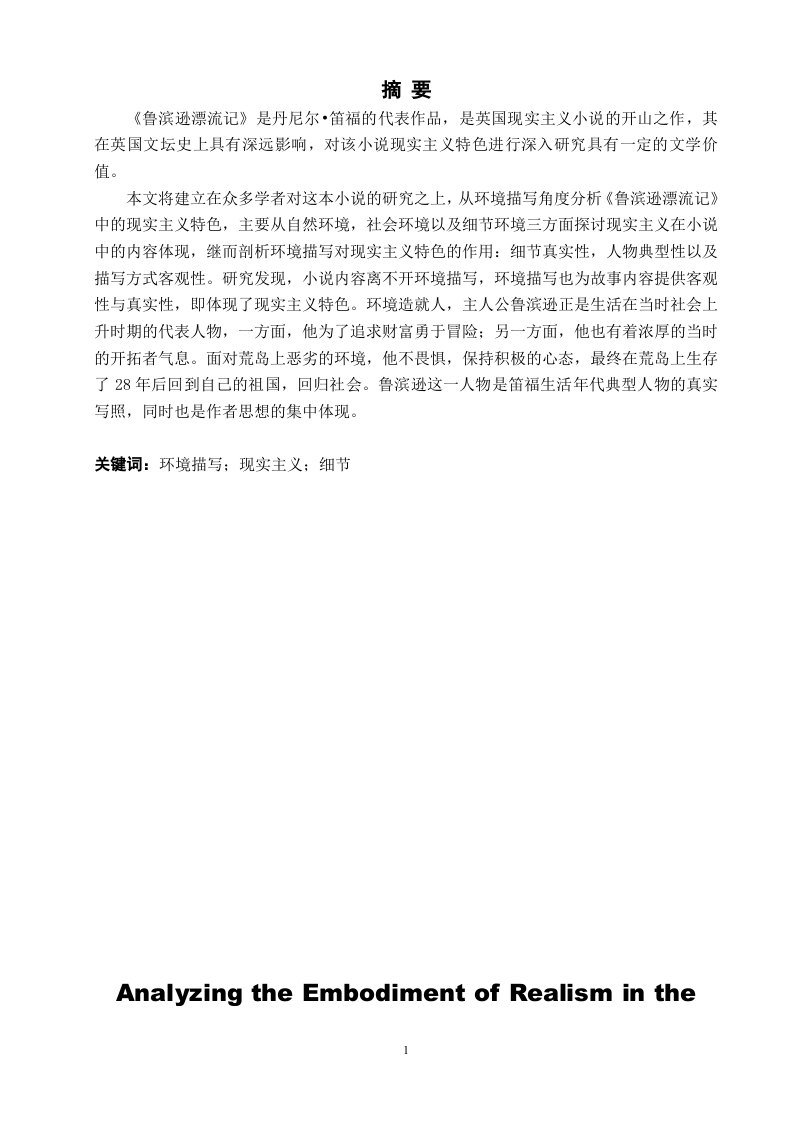 摘 要

《鲁滨逊漂流记》是丹尼尔•笛福的代表作品，是英国现实主义小说的开山之作，其在英国文坛史上具有深远影响，对该小说现实主义特色进行深入研究具有一定的文学价值。

本文将建立在众多学者对这本小说的研究之上，从环境描写角度分析《鲁滨逊漂流记》中的现实主义特色，主要从自然环境，社会环境以及细节环境三方面探讨现实主义在小说中的内容体现，继而剖析环境描写对现实主义特色的作用：细节真实性，人物典型性以及描写方式客观性。研究发现，小说内容离不开环境描写，环境描写也为故事内容提供客观性与真实性，即体现了现实主义特色。环境造就人，主人公鲁滨逊正是生活在当时社会上升时期的代表人物，一方面，他为了追求财富勇于冒险；另一方面，他也有着浓厚的当时的开拓者气息。面对荒岛上恶劣的环境，他不畏惧，保持积极的心态，最终在荒岛上生存了 28 年后回到自己的祖国，回归社会。鲁滨逊这一人物是笛福生活年代典型人物的真实写照，同时也是作者思想的集中体现。

关键词：环境描写；现实主义；细节

Analyzing the Embodiment of Realism in the

1